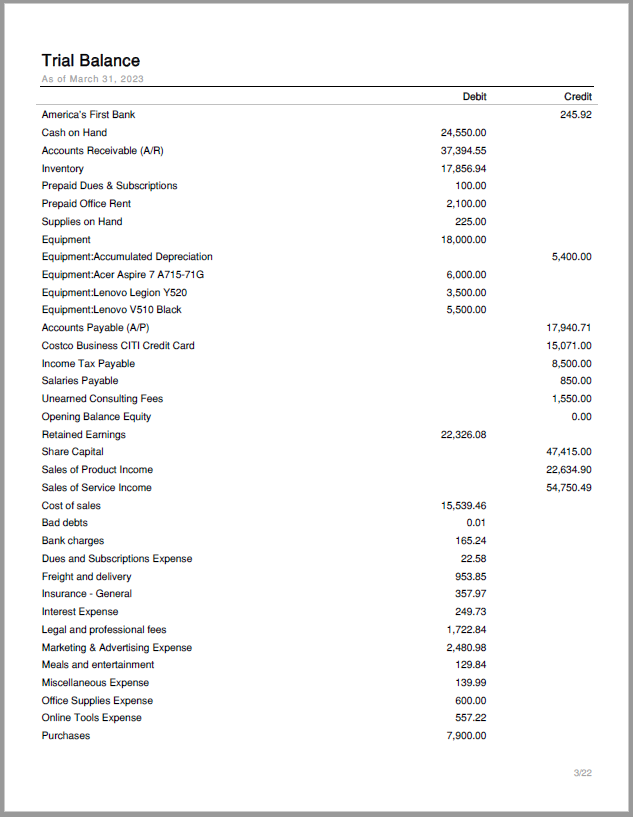 Trial Balance
As of March 31, 2023

| | Debit | Credit |
|---|---|---|
| America's First Bank | | 245.92 |
| Cash on Hand | 24,550.00 | |
| Accounts Receivable (A/R) | 37,394.55 | |
| Inventory | 17,856.94 | |
| Prepaid Dues & Subscriptions | 100.00 | |
| Prepaid Office Rent | 2,100.00 | |
| Supplies on Hand | 225.00 | |
| Equipment | 18,000.00 | |
| Equipment:Accumulated Depreciation | | 5,400.00 |
| Equipment:Acer Aspire 7 A715-71G | 6,000.00 | |
| Equipment:Lenovo Legion Y520 | 3,500.00 | |
| Equipment:Lenovo V510 Black | 5,500.00 | |
| Accounts Payable (A/P) | | 17,940.71 |
| Costco Business CITI Credit Card | | 15,071.00 |
| Income Tax Payable | | 8,500.00 |
| Salaries Payable | | 850.00 |
| Unearned Consulting Fees | | 1,550.00 |
| Opening Balance Equity | | 0.00 |
| Retained Earnings | 22,326.08 | |
| Share Capital | | 47,415.00 |
| Sales of Product Income | | 22,634.90 |
| Sales of Service Income | | 54,750.49 |
| Cost of sales | 15,539.46 | |
| Bad debts | 0.01 | |
| Bank charges | 165.24 | |
| Dues and Subscriptions Expense | 22.58 | |
| Freight and delivery | 953.85 | |
| Insurance - General | 357.97 | |
| Interest Expense | 249.73 | |
| Legal and professional fees | 1,722.84 | |
| Marketing & Advertising Expense | 2,480.98 | |
| Meals and entertainment | 129.84 | |
| Miscellaneous Expense | 139.99 | |
| Office Supplies Expense | 600.00 | |
| Online Tools Expense | 557.22 | |
| Purchases | 7,900.00 | |

3/22